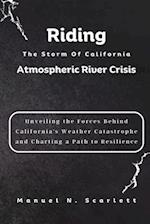 Riding

The Storm Of California

Atmospheric River Crisis

Unveiling the Forces Behind California's Weather Catastrophe and Charting a Path to Resilience

Manuel N. Scarlett